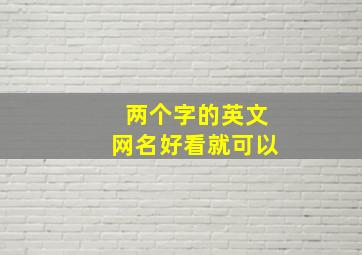 两个字的英文
网名好看就可以